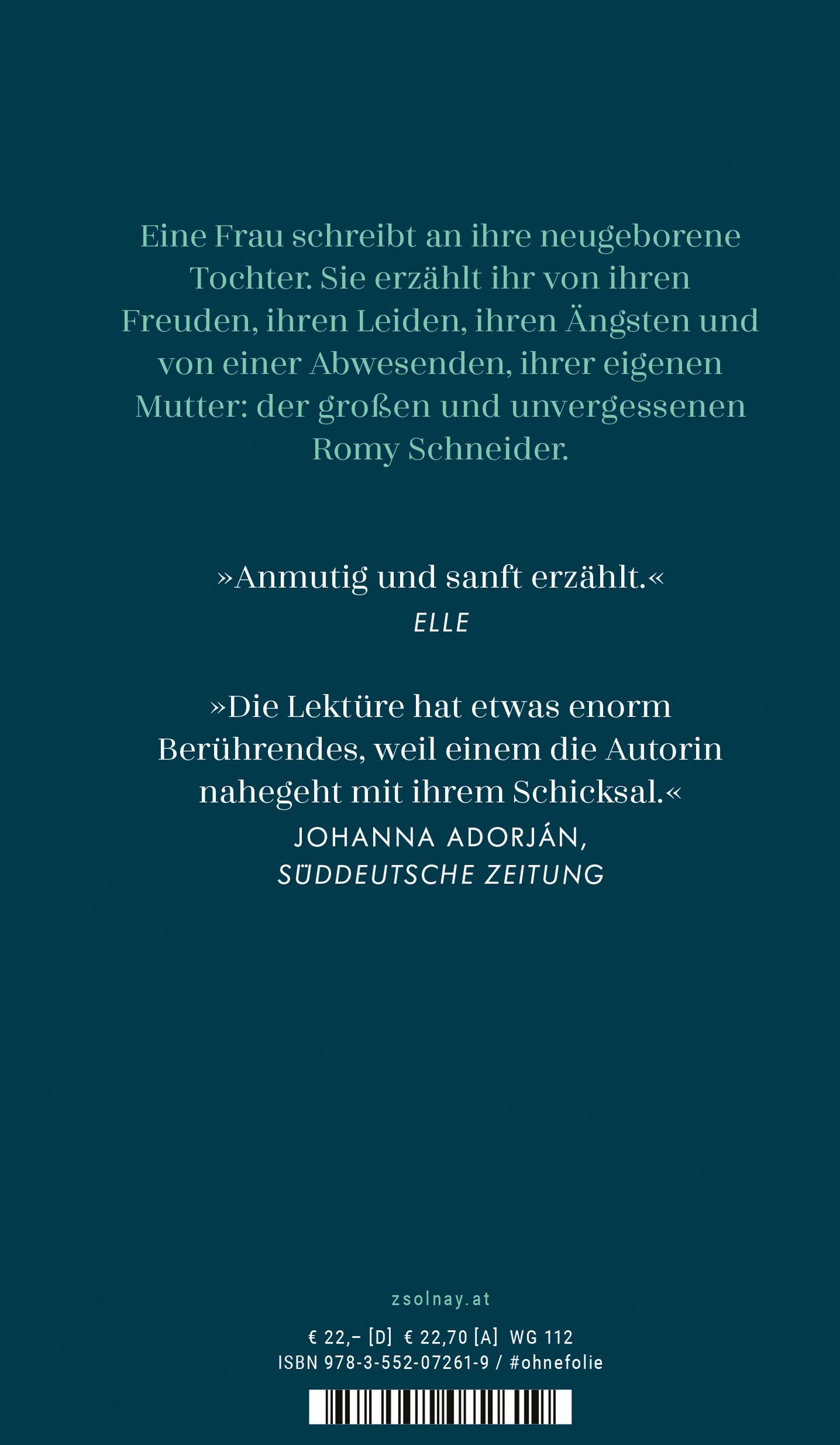 Eine Frau schreibt an ihre neugeborene Tochter. Sie erzählt ihr von ihren Freuden, ihren Leiden, ihren Ängsten und von einer Abwesenden, ihrer eigenen Mutter: der großen und unvergessenen Romy Schneider.

»Anmutig und sanft erzählt.«
ELLE

»Die Lektüre hat etwas enorm Berührendes, weil einem die Autorin nahegeht mit ihrem Schicksal.«
JOHANNA ADORJÁN,
SÜDDEUTSCHE ZEITUNG

zsolnay.at

€ 22,– [D] € 22,70 [A] WG 112
ISBN 978-3-552-07261-9 / #ohnefolie